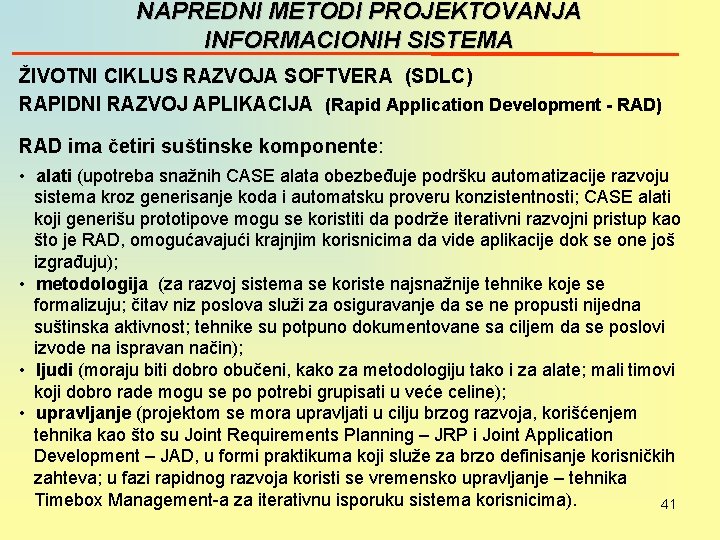 NAPREDNI METODI PROJEKTOVANJA INFORMACIONIH SISTEMA

ŽIVOTNI CIKLUS RAZVOJA SOFTVERA (SDLC)
RAPIDNI RAZVOJ APLIKACIJA (Rapid Application Development - RAD)

RAD ima četiri suštinske komponente:

• alati (upotreba snažnih CASE alata obezbeđuje podršku automatizacije razvoju sistema kroz generisanje koda i automatsku proveru konzistentnosti; CASE alati koji generišu prototipove mogu se koristiti da podrže iterativni razvojni pristup kao što je RAD, omogućavajući krajnjim korisnicima da vide aplikacije dok se one još izgrađuju);
• metodologija (za razvoj sistema se koriste najsnažnije tehnike koje se formalizuju; čitav niz poslova služi za osiguravanje da se ne propusti nijedna suštinska aktivnost; tehnike su potpuno dokumentovane sa ciljem da se poslovi izvode na ispravan način);
• ljudi (moraju biti dobro obučeni, kako za metodologiju tako i za alate; mali timovi koji dobro rade mogu se po potrebi grupisati u veće celine);
• upravljanje (projektom se mora upravljati u cilju brzog razvoja, korišćenjem tehnika kao što su Joint Requirements Planning – JRP i Joint Application Development – JAD, u formi praktikuma koji služe za brzo definisanje korisničkih zahteva; u fazi rapidnog razvoja koristi se vremensko upravljanje – tehnika Timebox Management-a za iterativnu isporuku sistema korisnicima).

41